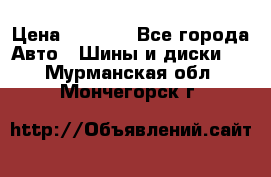 Цена Все города
Авто Шины и диски
Мурманская обл
Мончегорск г

http://Объявлений.сайт